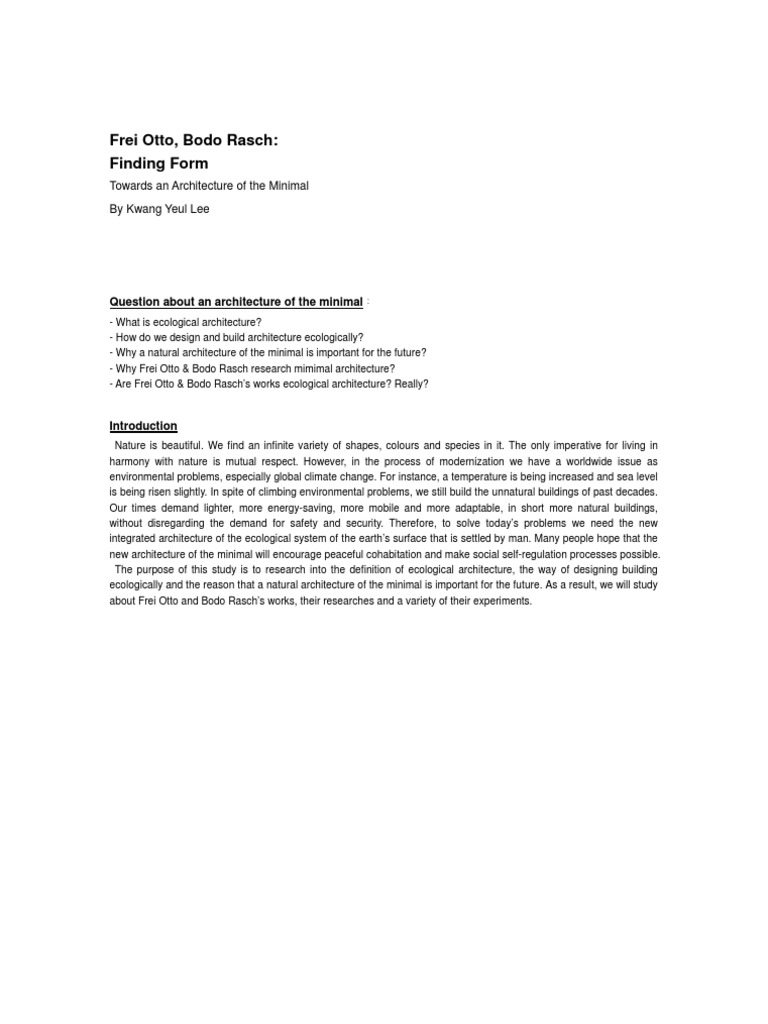 Frei Otto, Bodo Rasch:
Finding Form

Towards an Architecture of the Minimal

By Kwang Yeul Lee

Question about an architecture of the minimal :

- What is ecological architecture?
- How do we design and build architecture ecologically?
- Why a natural architecture of the minimal is important for the future?
- Why Frei Otto & Bodo Rasch research mimimal architecture?
- Are Frei Otto & Bodo Rasch's works ecological architecture? Really?

Introduction

Nature is beautiful. We find an infinite variety of shapes, colours and species in it. The only imperative for living in harmony with nature is mutual respect. However, in the process of modernization we have a worldwide issue as environmental problems, especially global climate change. For instance, a temperature is being increased and sea level is being risen slightly. In spite of climbing environmental problems, we still build the unnatural buildings of past decades. Our times demand lighter, more energy-saving, more mobile and more adaptable, in short more natural buildings, without disregarding the demand for safety and security. Therefore, to solve today's problems we need the new integrated architecture of the ecological system of the earth's surface that is settled by man. Many people hope that the new architecture of the minimal will encourage peaceful cohabitation and make social self-regulation processes possible.

The purpose of this study is to research into the definition of ecological architecture, the way of designing building ecologically and the reason that a natural architecture of the minimal is important for the future. As a result, we will study about Frei Otto and Bodo Rasch's works, their researches and a variety of their experiments.